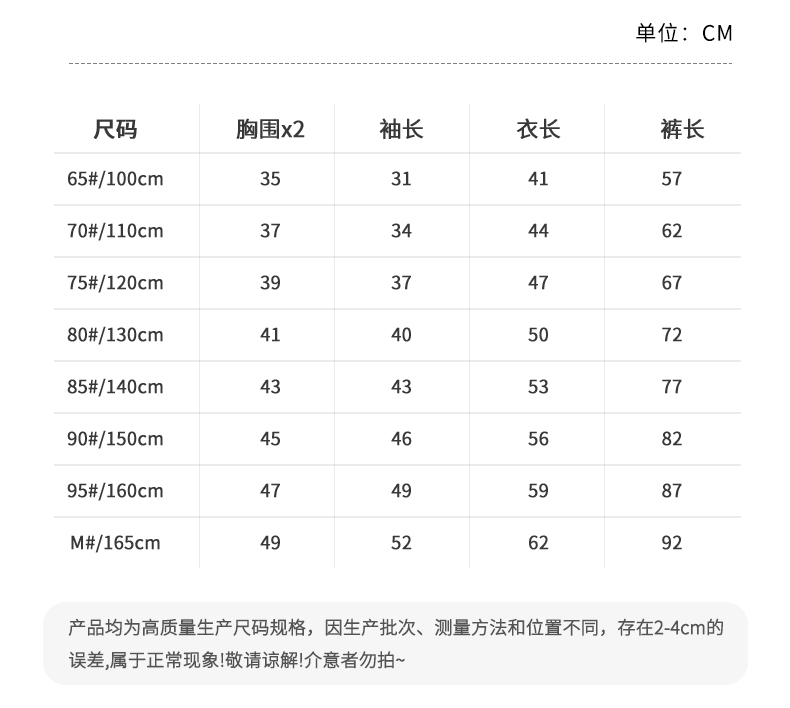 单位：CM

| 尺码 | 胸围x2 | 袖长 | 衣长 | 裤长 |
|---|---|---|---|---|
| 65#/100cm | 35 | 31 | 41 | 57 |
| 70#/110cm | 37 | 34 | 44 | 62 |
| 75#/120cm | 39 | 37 | 47 | 67 |
| 80#/130cm | 41 | 40 | 50 | 72 |
| 85#/140cm | 43 | 43 | 53 | 77 |
| 90#/150cm | 45 | 46 | 56 | 82 |
| 95#/160cm | 47 | 49 | 59 | 87 |
| M#/165cm | 49 | 52 | 62 | 92 |

产品均为高质量生产尺码规格，因生产批次、测量方法和位置不同，存在2-4cm的误差,属于正常现象!敬请谅解!介意者勿拍~